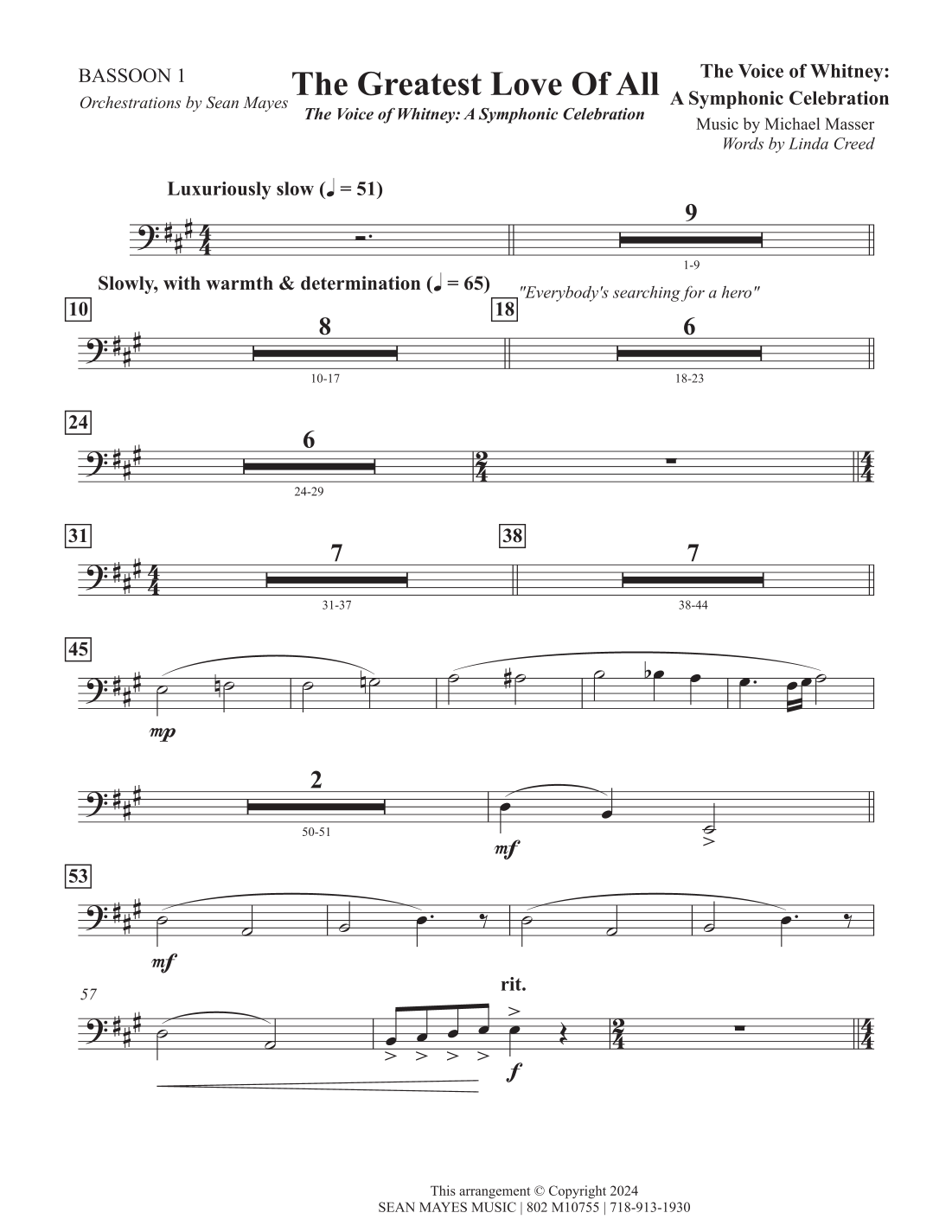 BASSOON 1
Orchestrations by Sean Mayes

The Greatest Love Of All
The Voice of Whitney: A Symphonic Celebration

The Voice of Whitney:
A Symphonic Celebration
Music by Michael Masser
Words by Linda Creed

Luxuriously slow (♩ = 51)

9
1-9

Slowly, with warmth & determination (♩ = 65)

"Everybody's searching for a hero"

10
8
10-17

18
6
18-23

24
6
24-29

31
7
31-37

38
7
38-44

45

mp

2
50-51

mf

53

mf

57

rit.

f

This arrangement © Copyright 2024
SEAN MAYES MUSIC | 802 M10755 | 718-913-1930